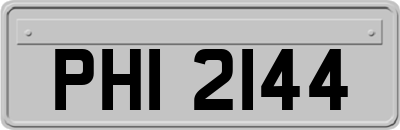 PHI 2144